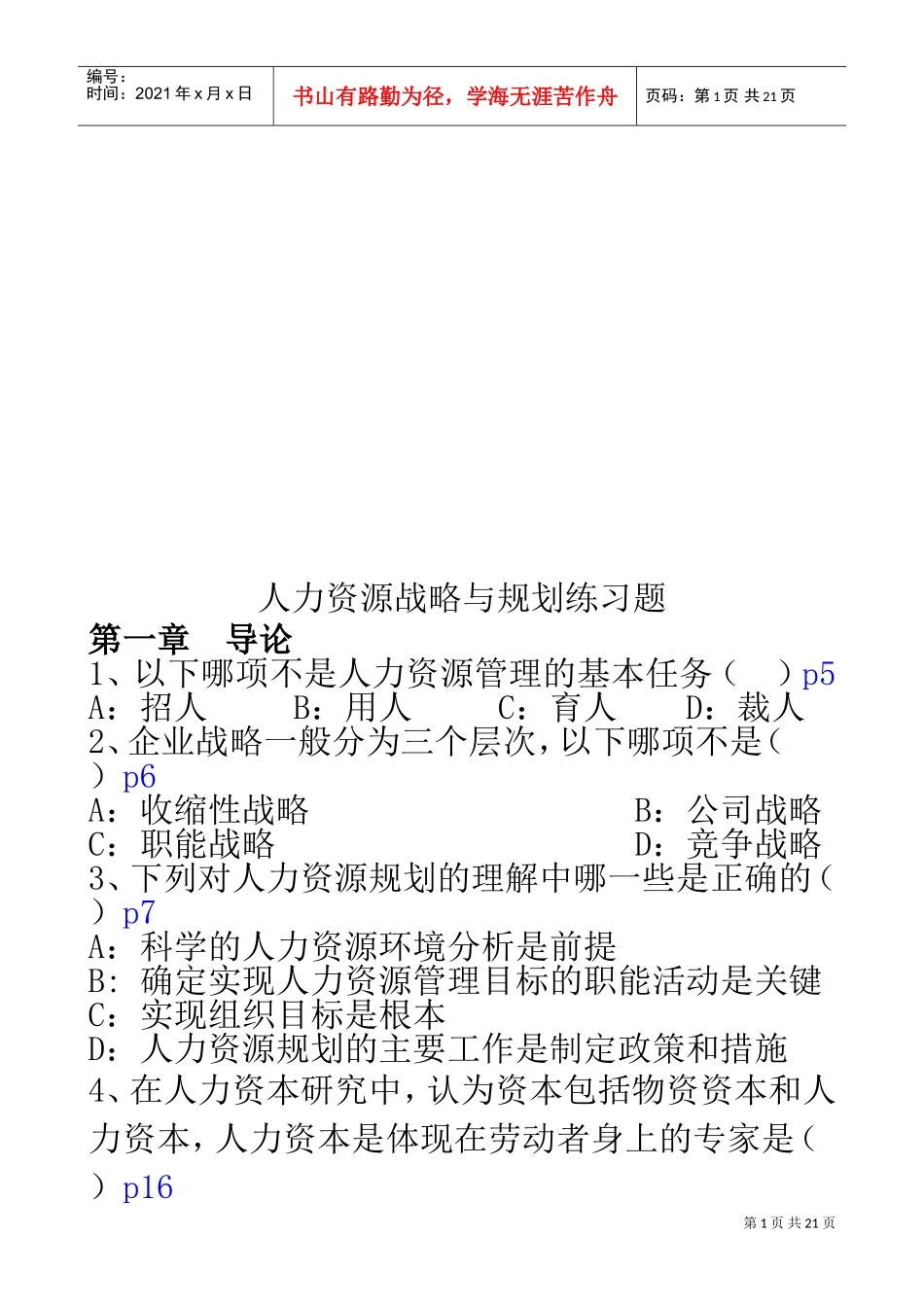 编号：
时间：2021 年 x 月 x 日

书山有路勤为径，学海无涯苦作舟

页码：第 1 页 共 21 页

人力资源战略与规划练习题

第一章 导论

1、以下哪项不是人力资源管理的基本任务（ ）p5
A：招人 B：用人 C：育人 D：裁人
2、企业战略一般分为三个层次，以下哪项不是（ ）p6
A：收缩性战略 B：公司战略
C：职能战略 D：竞争战略
3、下列对人力资源规划的理解中哪一些是正确的（ ）p7
A：科学的人力资源环境分析是前提
B：确定实现人力资源管理目标的职能活动是关键
C：实现组织目标是根本
D：人力资源规划的主要工作是制定政策和措施
4、在人力资本研究中，认为资本包括物资资本和人力资本，人力资本是体现在劳动者身上的专家是（ ）p16

第 1 页 共 21 页